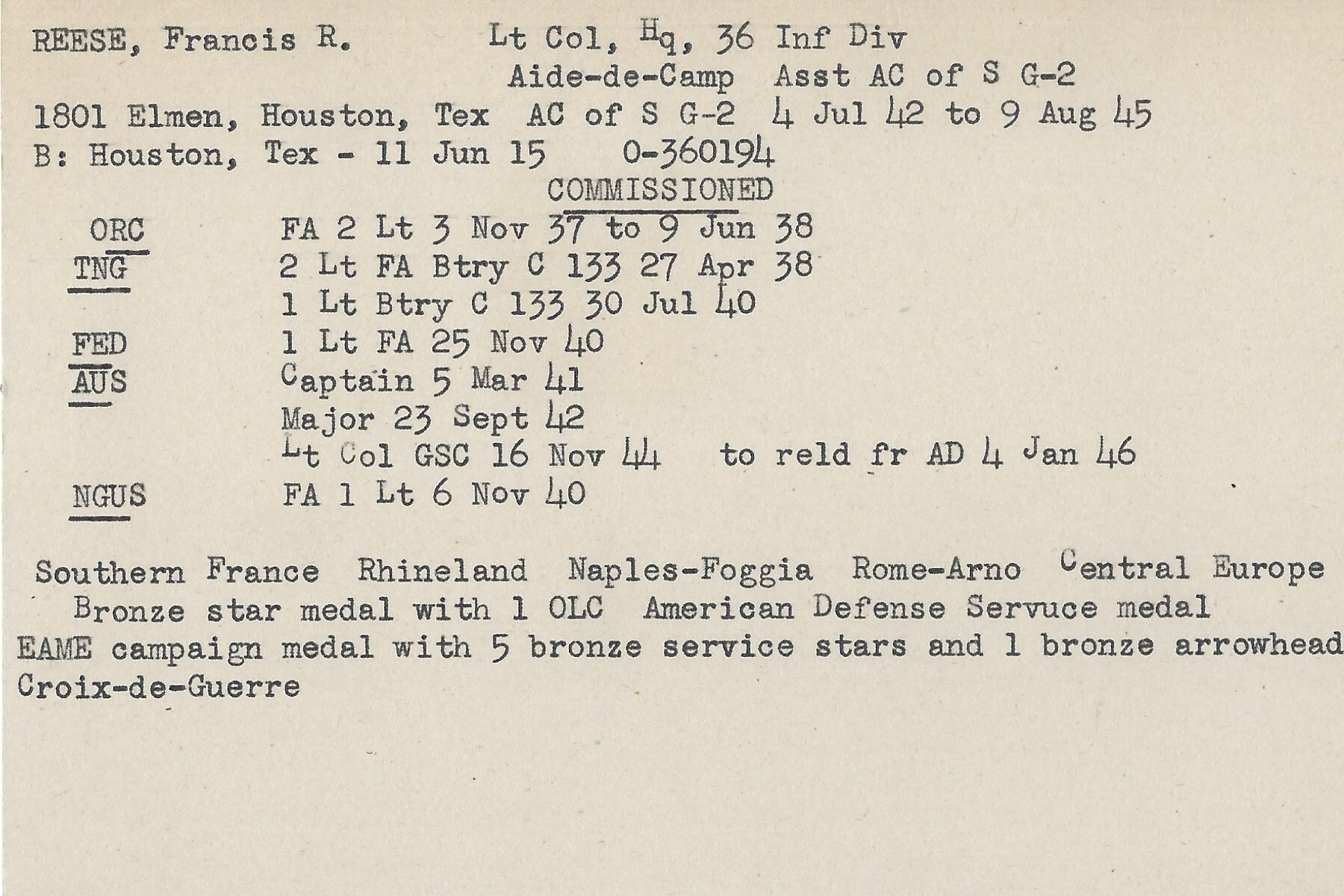 REESE, Francis R.          Lt Col, Hq, 36 Inf Div
Aide-de-Camp  Asst AC of S G-2
1801 Elmen, Houston, Tex  AC of S G-2  4 Jul 42 to 9 Aug 45
B: Houston, Tex - 11 Jun 15    0-360194

COMMISSIONED

ORC    FA 2 Lt 3 Nov 37 to 9 Jun 38
TNG    2 Lt FA Btry C 133 27 Apr 38
       1 Lt Btry C 133 30 Jul 40
FED    1 Lt FA 25 Nov 40
AUS    Captain 5 Mar 41
       Major 23 Sept 42
       Lt Col GSC 16 Nov 44   to reld fr AD 4 Jan 46
NGUS   FA 1 Lt 6 Nov 40

Southern France  Rhineland  Naples-Foggia  Rome-Arno  Central Europe
Bronze star medal with 1 OLC  American Defense Servuce medal
EAME campaign medal with 5 bronze service stars and 1 bronze arrowhead
Croix-de-Guerre